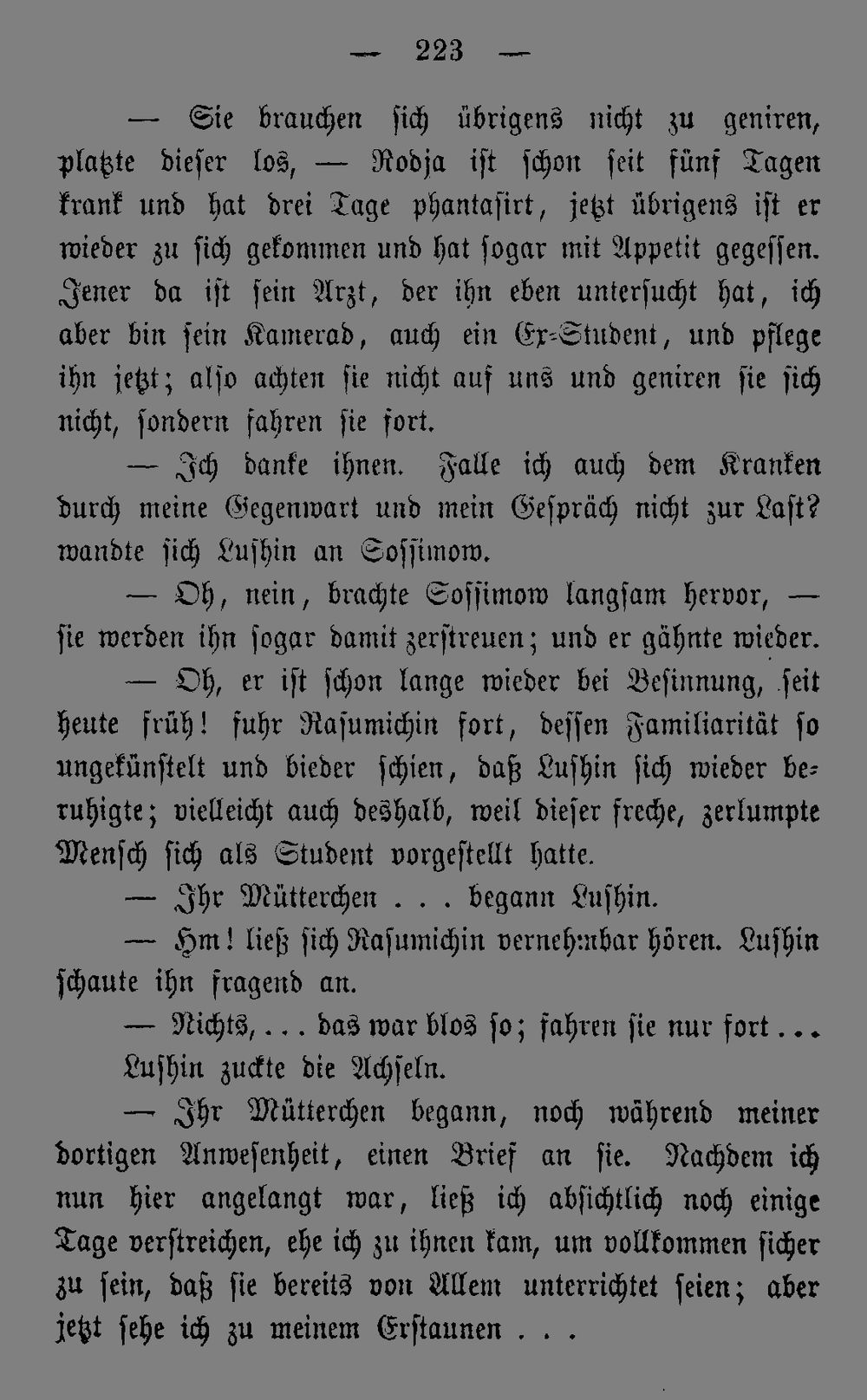 — 223 —

— Sie brauchen sich übrigens nicht zu geniren, platzte dieser los, — Rodja ist schon seit fünf Tagen krank und hat drei Tage phantasirt, jetzt übrigens ist er wieder zu sich gekommen und hat sogar mit Appetit gegessen. Jener da ist sein Arzt, der ihn eben untersucht hat, ich aber bin sein Kamerad, auch ein Ex-Student, und pflege ihn jetzt; also achten sie nicht auf uns und geniren sie sich nicht, sondern fahren sie fort.

— Ich danke ihnen. Falle ich auch dem Kranken durch meine Gegenwart und mein Gespräch nicht zur Last? wandte sich Lushin an Sossimow.

— Oh, nein, brachte Sossimow langsam hervor, — sie werden ihn sogar damit zerstreuen; und er gähnte wieder.

— Oh, er ist schon lange wieder bei Besinnung, seit heute früh! fuhr Rasumichin fort, dessen Familiarität so ungekünstelt und bieder schien, daß Lushin sich wieder beruhigte; vielleicht auch deshalb, weil dieser freche, zerlumpte Mensch sich als Student vorgestellt hatte.

— Ihr Mütterchen . . . begann Lushin.

— Hm! ließ sich Rasumichin vernehmbar hören. Lushin schaute ihn fragend an.

— Nichts, . . . das war blos so; fahren sie nur fort . . . Lushin zuckte die Achseln.

— Ihr Mütterchen begann, noch während meiner dortigen Anwesenheit, einen Brief an sie. Nachdem ich nun hier angelangt war, ließ ich absichtlich noch einige Tage verstreichen, ehe ich zu ihnen kam, um vollkommen sicher zu sein, daß sie bereits von Allem unterrichtet seien; aber jetzt sehe ich zu meinem Erstaunen . . .